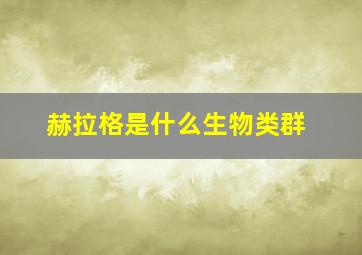 赫拉格是什么生物类群